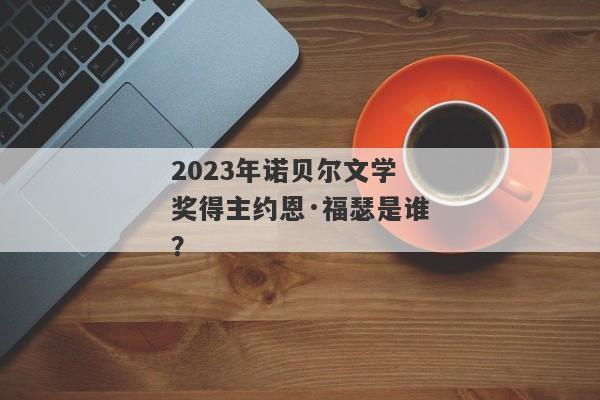 2023年诺贝尔文学奖得主约恩·福瑟是谁？